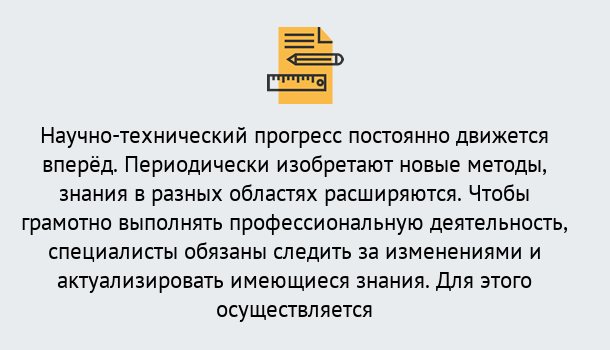 Научно-технический прогресс постоянно движется вперёд. Периодически изобретают новые методы, знания в разных областях расширяются. Чтобы грамотно выполнять профессиональную деятельность, специалисты обязаны следить за изменениями и актуализировать имеющиеся знания. Для этого осуществляется